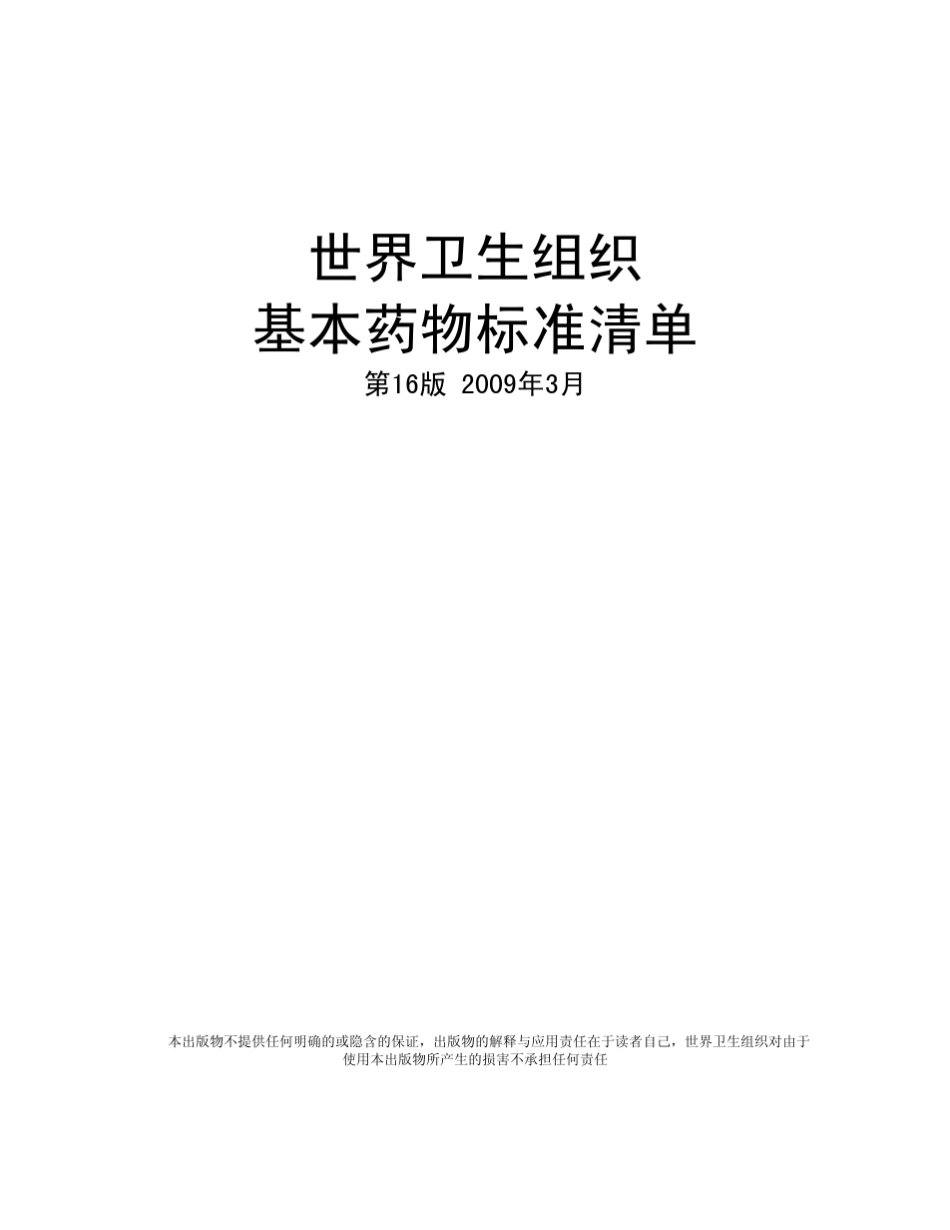 世界卫生组织
基本药物标准清单
第16版 2009年3月

本出版物不提供任何明确的或隐含的保证，出版物的解释与应用责任在于读者自己，世界卫生组织对由于使用本出版物所产生的损害不承担任何责任